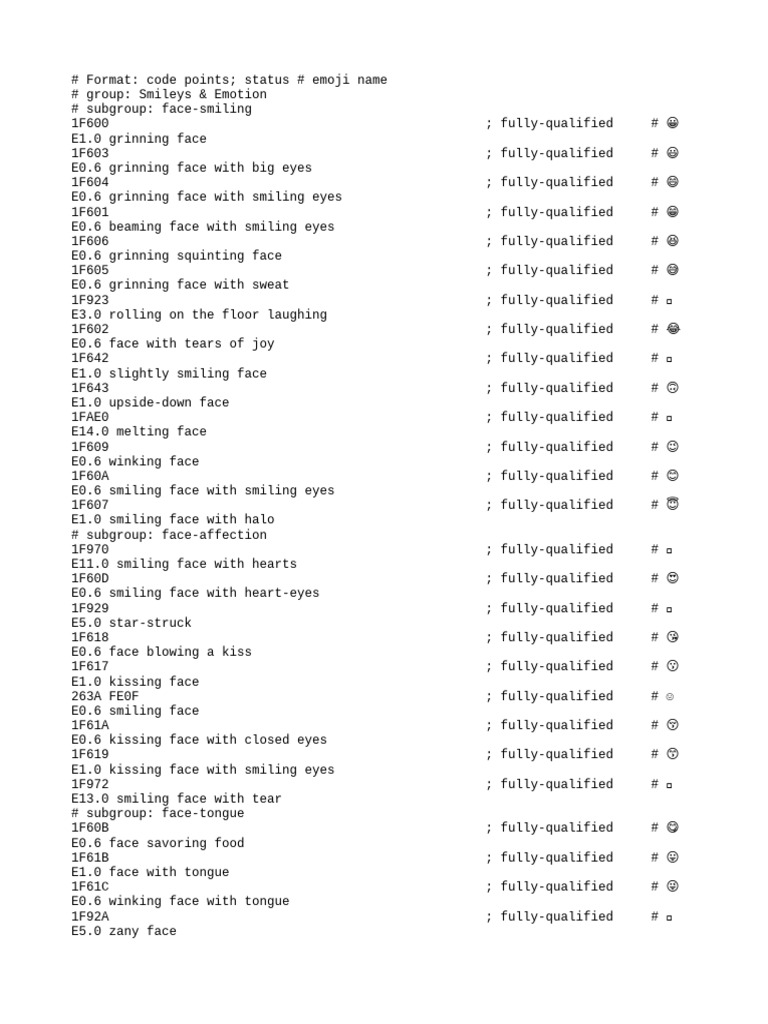 # Format: code points; status # emoji name
# group: Smileys & Emotion
# subgroup: face-smiling
1F600 ; fully-qualified # 😀
E1.0 grinning face
1F603 ; fully-qualified # 😃
E0.6 grinning face with big eyes
1F604 ; fully-qualified # 😄
E0.6 grinning face with smiling eyes
1F601 ; fully-qualified # 😁
E0.6 beaming face with smiling eyes
1F606 ; fully-qualified # 😆
E0.6 grinning squinting face
1F605 ; fully-qualified # 😅
E0.6 grinning face with sweat
1F923 ; fully-qualified # ▫
E3.0 rolling on the floor laughing
1F602 ; fully-qualified # 😂
E0.6 face with tears of joy
1F642 ; fully-qualified # ▫
E1.0 slightly smiling face
1F643 ; fully-qualified # 🙃
E1.0 upside-down face
1FAE0 ; fully-qualified # ▫
E14.0 melting face
1F609 ; fully-qualified # 😉
E0.6 winking face
1F60A ; fully-qualified # 😊
E0.6 smiling face with smiling eyes
1F607 ; fully-qualified # 😇
E1.0 smiling face with halo
# subgroup: face-affection
1F970 ; fully-qualified # ▫
E11.0 smiling face with hearts
1F60D ; fully-qualified # 😍
E0.6 smiling face with heart-eyes
1F929 ; fully-qualified # ▫
E5.0 star-struck
1F618 ; fully-qualified # 😘
E0.6 face blowing a kiss
1F617 ; fully-qualified # 😗
E1.0 kissing face
263A FE0F ; fully-qualified # ☺
E0.6 smiling face
1F61A ; fully-qualified # 😚
E0.6 kissing face with closed eyes
1F619 ; fully-qualified # 😙
E1.0 kissing face with smiling eyes
1F972 ; fully-qualified # ▫
E13.0 smiling face with tear
# subgroup: face-tongue
1F60B ; fully-qualified # 😋
E0.6 face savoring food
1F61B ; fully-qualified # 😛
E1.0 face with tongue
1F61C ; fully-qualified # 😜
E0.6 winking face with tongue
1F92A ; fully-qualified # ▫
E5.0 zany face